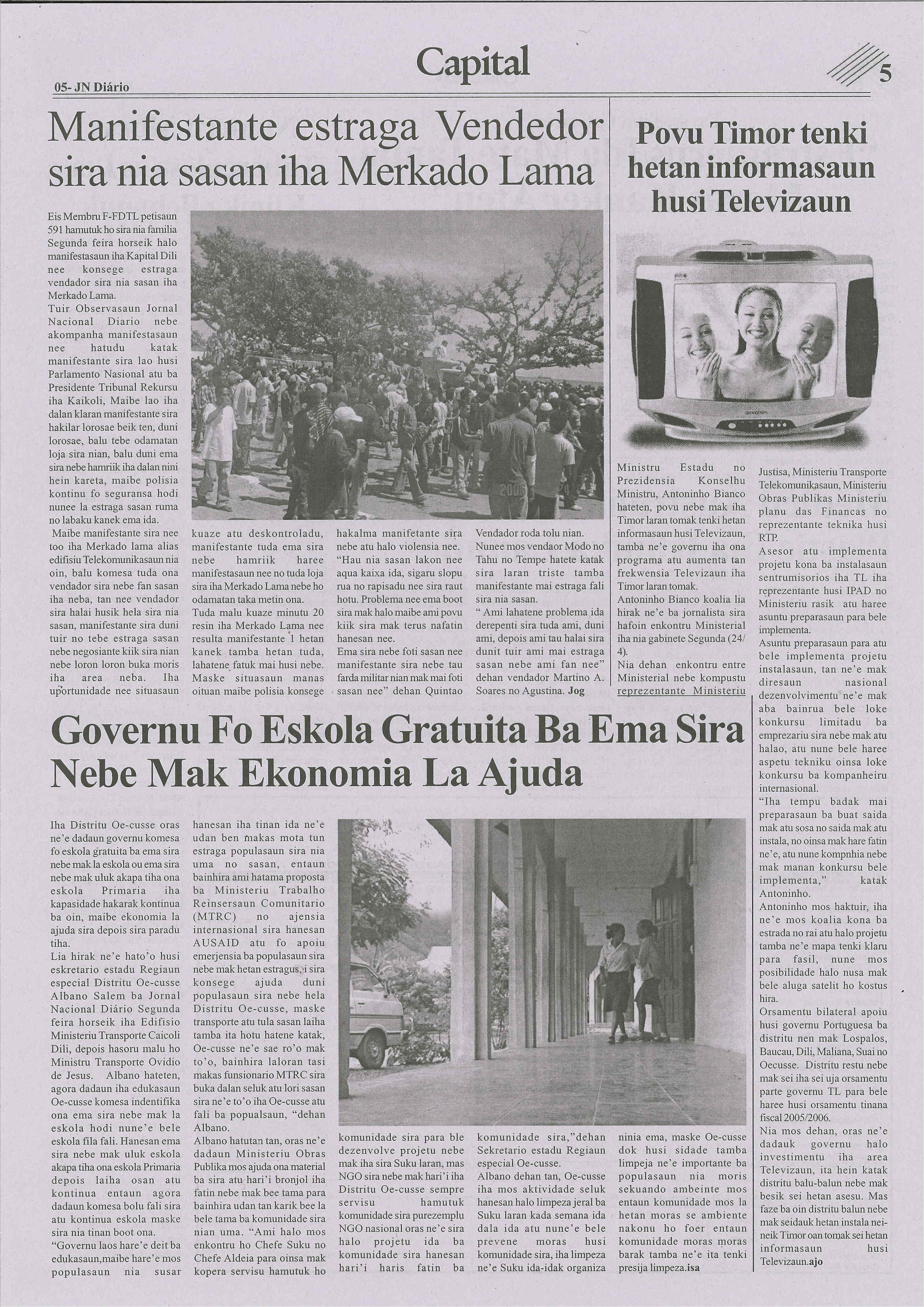 05- JN Diário

Capital

5

Manifestante estraga Vendedor sira nia sasan iha Merkado Lama

Eis Membru F-FDTL petisaun 591 hamutuk ho sira nia familia Segunda feira horseik halo manifestasaun iha Kapital Dili nee konsege estraga vendador sira nia sasan iha Merkado Lama.
Tuir Observasaun Jornal Nacional Diario nebe akompanha manifestasaun nee hatudu katak manifestante sira lao husi Parlamento Nasional atu ba Presidente Tribunal Rekursu iha Kaikoli, Maibe lao iha dalan klaran manifestante sira hakilar lorosae beik ten, duni lorosae, balu tebe odamatan loja sira nian, balu duni ema sira nebe hamriik iha dalan nini hein kareta, maibe polisia kontinu fo seguransa hodi nunee la estraga sasan ruma no labaku kanek ema ida.
Maibe manifestante sira nee too iha Merkado lama alias edifisiu Telekomunikasaun nia oin, balu komesa tuda ona vendador sira nebe fan sasan iha neba, tan nee vendador sira halai husik hela sira nia sasan, manifestante sira duni tuir no tebe estraga sasan nebe negosiante kiik sira nian nebe loron loron buka moris iha area neba. Iha uportunidade nee situasaun kuaze atu deskontroladu, manifestante tuda ema sira nebe hamriik haree manifestasaun nee no tuda loja sira iha Merkado Lama nebe ho odamatan taka metin ona.
Tuda malu kuaze minutu 20 resin iha Merkado Lama nee resulta manifestante 1 hetan kanek tamba hetan tuda, lahatene fatuk mai husi nebe. Maske situasaun manas oituan maibe polisia konsege hakalma manifetante sira nebe atu halo violensia nee.
"Hau nia sasan lakon nee aqua kaixa ida, sigaru slopu rua no rapisadu nee sira raut hotu. Problema nee ema boot sira mak halo maibe ami povu kiik sira mak terus nafatin hanesan nee.
Ema sira nebe foti sasan nee manifestante sira nebe tau farda militar nian mak mai foti sasan nee" dehan Quintao Vendador roda tolu nian.
Nunee mos vendaor Modo no Tahu no Tempe hatete katak sira laran triste tamba manifestante mai estraga fali sira nia sasan.
" Ami lahatene problema ida derepenti sira tuda ami, duni ami, depois ami tau halai sira dunit tuir ami mai estraga sasan nebe ami fan nee" dehan vendador Martino A. Soares no Agustina. Jog

Povu Timor tenki hetan informasaun husi Televizaun

Ministru Estadu no Prezidensia Konselhu Ministru, Antoninho Bianco hateten, povu nebe mak iha Timor laran tomak tenki hetan informasaun husi Televizaun, tamba ne'e governu iha ona programa atu aumenta tan frekwensia Televizaun iha Timor laran tomak.
Antoninho Bianco koalia lia hirak ne'e ba jornalista sira hafoin enkontru Ministerial iha nia gabinete Segunda (24/4).
Nia dehan enkontru entre Ministerial nebe kompustu reprezentante Ministeriu Justisa, Ministeriu Transporte Telekomunikasaun, Ministeriu Obras Publikas Ministeriu planu das Financas no reprezentante teknika husi RTP.
Asesor atu implementa projetu kona ba instalasaun sentrumisorios iha TL iha reprezentante husi IPAD no Ministeriu rasik atu haree asuntu preparasaun para bele implementa.
Asuntu preparasaun para atu bele implementa projetu instalasaun, tan ne'e mak diresaun nasional dezenvolvimentu ne'e mak aba bainrua bele loke konkursu limitadu ba emprezariu sira nebe mak atu halao, atu nune bele haree aspetu tekniku oinsa loke konkursu ba kompanheiru internasional.
"Iha tempu badak mai preparasaun ba buat saida mak atu sosa no saida mak atu instala, no oinsa mak hare fatin ne'e, atu nune kompnhia nebe mak manan konkursu bele implementa," katak Antoninho.
Antoninho mos haktuir, iha ne'e mos koalia kona ba estrada no rai atu halo projetu tamba ne'e mapa tenki klaru para fasil, nune mos posibilidade halo nusa mak bele aluga satelit ho kostus hira.
Orsamentu bilateral apoiu husi governu Portuguesa ba distritu nen mak Lospalos, Baucau, Dili, Maliana, Suai no Oecusse. Distritu restu nebe mak sei iha sei uja orsamentu parte governu TL para bele haree husi orsamentu tinana fiscal 2005/2006.
Nia mos dehan, oras ne'e dadauk governu halo investimentu iha area Televizaun, ita hein katak distritu balu-balun nebe mak besik sei hetan asesu. Mas faze ba oin distritu balun nebe mak seidauk hetan instala nei-neik Timor oan tomak sei hetan informasaun husi Televizaun.ajo

Governu Fo Eskola Gratuita Ba Ema Sira Nebe Mak Ekonomia La Ajuda

Iha Distritu Oe-cusse oras ne'e dadaun governu komesa fo eskola gratuita ba ema sira nebe mak la eskola ou ema sira nebe mak uluk akapa tiha ona eskola Primaria iha kapasidade hakarak kontinua ba oin, maibe ekonomia la ajuda sira depois sira paradu tiha.
Lia hirak ne'e hato'o husi eskretario estadu Regiaun especial Distritu Oe-cusse Albano Salem ba Jornal Nacional Diário Segunda feira horseik iha Edifisio Ministeriu Transporte Caicoli Dili, depois hasoru malu ho Ministru Transporte Ovidio de Jesus. Albano hateten, agora dadaun iha edukasaun Oe-cusse komesa indentifika ona ema sira nebe mak la eskola hodi nune'e bele eskola fila fali. Hanesan ema sira nebe mak uluk eskola akapa tiha ona eskola Primaria depois laiha osan atu kontinua entaun agora dadaun komesa bolu fali sira atu kontinua eskola maske sira nia tinan boot ona.
"Governu laos hare'e deit ba edukasaun,maibe hare'e mos populasaun nia susar hanesan iha tinan ida ne'e udan ben makas mota tun estraga populasaun sira nia uma no sasan, entaun bainhira ami hatama proposta ba Ministeriu Trabalho Reinsersaun Comunitario (MTRC) no ajensia internasional sira hanesan AUSAID atu fo apoiu emerjensia ba populasaun sira nebe mak hetan estragus, i sira konsege ajuda duni populasaun sira nebe hela Distritu Oe-cusse, maske transporte atu tula sasan laiha tamba ita hotu hatene katak, Oe-cusse ne'e sae ro'o mak to'o, bainhira laloran tasi makas funsionario MTRC sira buka dalan seluk atu lori sasan sira ne'e to'o iha Oe-cusse atu fali ba popualsaun, "dehan Albano.
Albano hatutan tan, oras ne'e dadaun Ministeriu Obras Publika mos ajuda ona material ba sira atu hari'i bronjol iha fatin nebe mak bee tama para bainhira udan tan karik bee la bele tama ba komunidade sira nian uma. "Ami halo mos enkontru ho Chefe Suku no Chefe Aldeia para oinsa mak kopera servisu hamutuk ho komunidade sira para ble dezenvolve projetu nebe mak iha sira Suku laran, mas NGO sira nebe mak hari'i iha Distritu Oe-cusse sempre servisu hamutuk komunidade sira purezemplu NGO nasional oras ne'e sira halo projetu ida ba komunidade sira hanesan hari'i haris fatin ba komunidade sira,"dehan Sekretario estadu Regiaun especial Oe-cusse.
Albano dehan tan, Oe-cusse iha mos aktividade seluk hanesan halo limpeza jeral ba Suku laran kada semana ida dala ida atu nune'e bele prevene moras husi komunidade sira, iha limpeza ne'e Suku ida-idak organiza ninia ema, maske Oe-cusse dok husi sidade tamba limpeja ne'e importante ba populasaun nia moris sekuando ambeinte mos entaun komunidade mos la hetan moras se ambiente nakonu ho foer entaun komunidade moras moras barak tamba ne'e ita tenki presija limpeza.isa